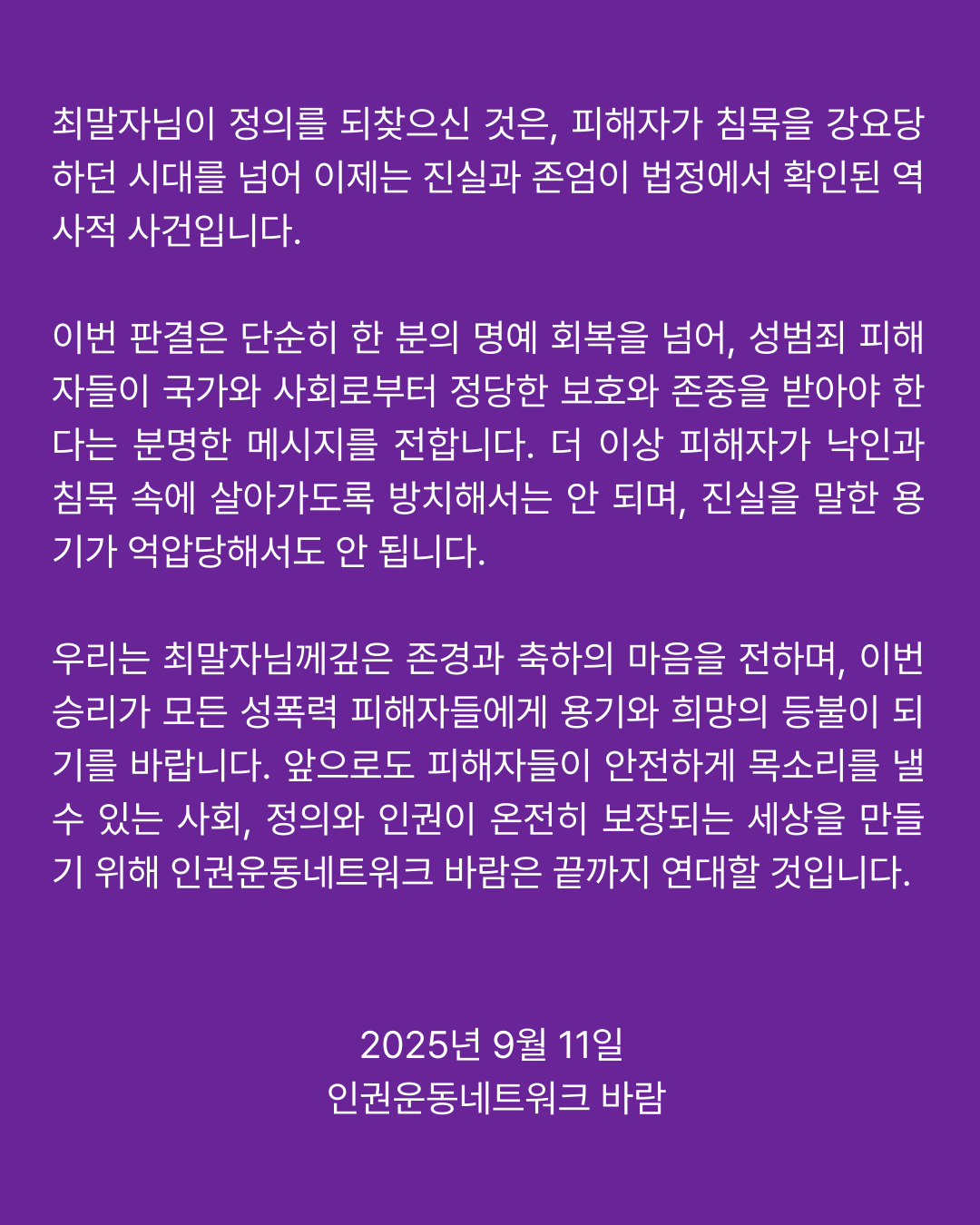 최말자님이 정의를 되찾으신 것은, 피해자가 침묵을 강요당하던 시대를 넘어 이제는 진실과 존엄이 법정에서 확인된 역사적 사건입니다.

이번 판결은 단순히 한 분의 명예 회복을 넘어, 성범죄 피해자들이 국가와 사회로부터 정당한 보호와 존중을 받아야 한다는 분명한 메시지를 전합니다. 더 이상 피해자가 낙인과 침묵 속에 살아가도록 방치해서는 안 되며, 진실을 말한 용기가 억압당해서도 안 됩니다.

우리는 최말자님께깊은 존경과 축하의 마음을 전하며, 이번 승리가 모든 성폭력 피해자들에게 용기와 희망의 등불이 되기를 바랍니다. 앞으로도 피해자들이 안전하게 목소리를 낼 수 있는 사회, 정의와 인권이 온전히 보장되는 세상을 만들기 위해 인권운동네트워크 바람은 끝까지 연대할 것입니다.

2025년 9월 11일
인권운동네트워크 바람